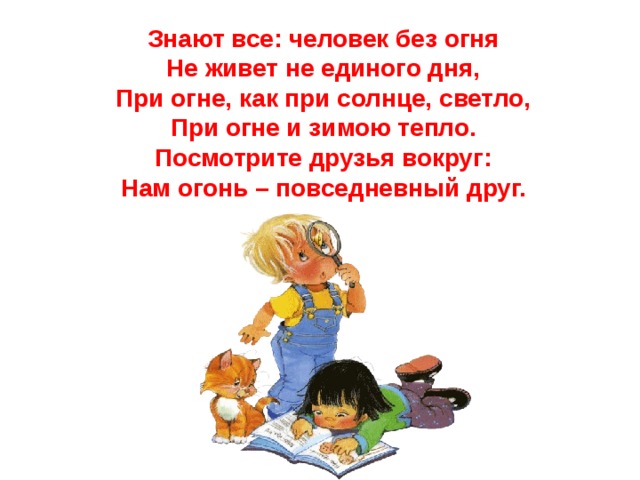 Знают все: человек без огня
Не живет не единого дня,
При огне, как при солнце, светло,
При огне и зимою тепло.
Посмотрите друзья вокруг:
Нам огонь – повседневный друг.